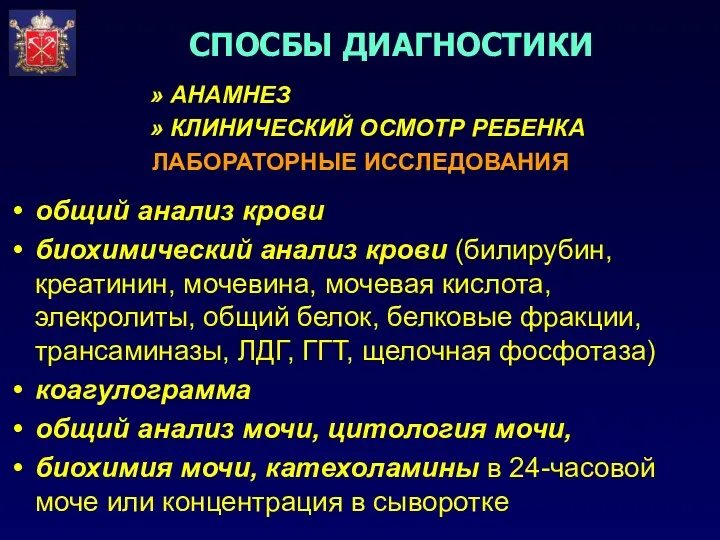 СПОСБЫ ДИАГНОСТИКИ

» АНАМНЕЗ
» КЛИНИЧЕСКИЙ ОСМОТР РЕБЕНКА
ЛАБОРАТОРНЫЕ ИССЛЕДОВАНИЯ

• общий анализ крови
• биохимический анализ крови (билирубин, креатинин, мочевина, мочевая кислота, элекролиты, общий белок, белковые фракции, трансаминазы, ЛДГ, ГГТ, щелочная фосфотаза)
• коагулограмма
• общий анализ мочи, цитология мочи,
• биохимия мочи, катехоламины в 24-часовой моче или концентрация в сыворотке